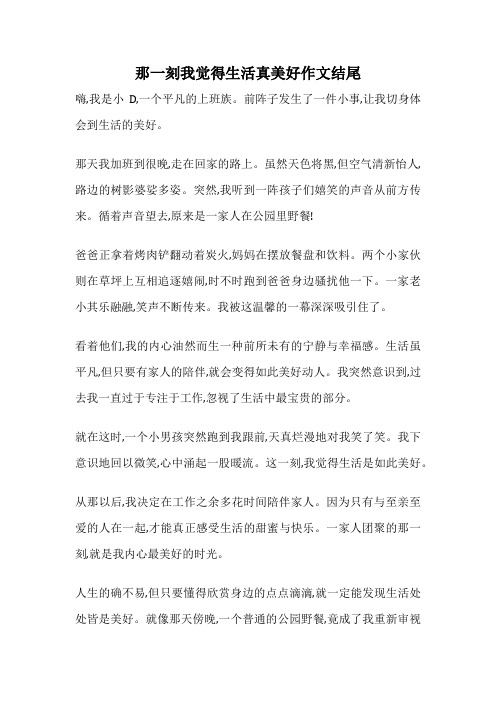 那一刻我觉得生活真美好作文结尾

嗨,我是小 D,一个平凡的上班族。前阵子发生了一件小事,让我切身体会到生活的美好。

那天我加班到很晚,走在回家的路上。虽然天色将黑,但空气清新怡人,路边的树影婆娑多姿。突然,我听到一阵孩子们嬉笑的声音从前方传来。循着声音望去,原来是一家人在公园里野餐!

爸爸正拿着烤肉铲翻动着炭火,妈妈在摆放餐盘和饮料。两个小家伙则在草坪上互相追逐嬉闹,时不时跑到爸爸身边骚扰他一下。一家老小其乐融融,笑声不断传来。我被这温馨的一幕深深吸引住了。

看着他们,我的内心油然而生一种前所未有的宁静与幸福感。生活虽平凡,但只要有家人的陪伴,就会变得如此美好动人。我突然意识到,过去我一直过于专注于工作,忽视了生活中最宝贵的部分。

就在这时,一个小男孩突然跑到我跟前,天真烂漫地对我笑了笑。我下意识地回以微笑,心中涌起一股暖流。这一刻,我觉得生活是如此美好。

从那以后,我决定在工作之余多花时间陪伴家人。因为只有与至亲至爱的人在一起,才能真正感受生活的甜蜜与快乐。一家人团聚的那一刻,就是我内心最美好的时光。

人生的确不易,但只要懂得欣赏身边的点点滴滴,就一定能发现生活处处皆是美好。就像那天傍晚,一个普通的公园野餐,竟成了我重新审视